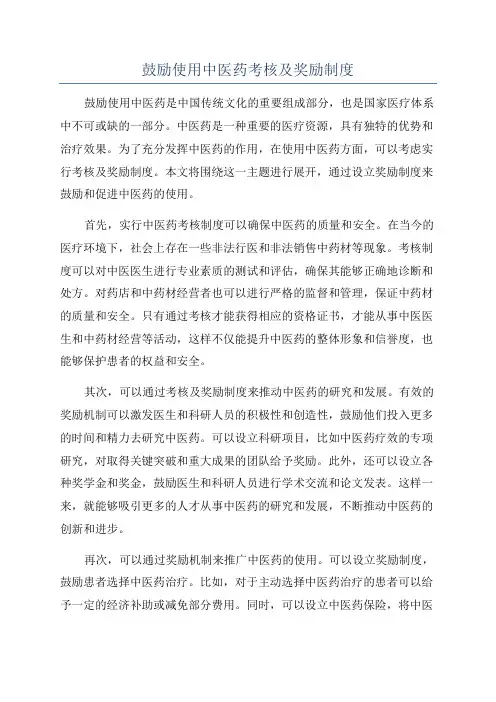 鼓励使用中医药考核及奖励制度

鼓励使用中医药是中国传统文化的重要组成部分，也是国家医疗体系中不可或缺的一部分。中医药是一种重要的医疗资源，具有独特的优势和治疗效果。为了充分发挥中医药的作用，在使用中医药方面，可以考虑实行考核及奖励制度。本文将围绕这一主题进行展开，通过设立奖励制度来鼓励和促进中医药的使用。

首先，实行中医药考核制度可以确保中医药的质量和安全。在当今的医疗环境下，社会上存在一些非法行医和非法销售中药材等现象。考核制度可以对中医医生进行专业素质的测试和评估，确保其能够正确地诊断和处方。对药店和中药材经营者也可以进行严格的监督和管理，保证中药材的质量和安全。只有通过考核才能获得相应的资格证书，才能从事中医医生和中药材经营等活动，这样不仅能提升中医药的整体形象和信誉度，也能够保护患者的权益和安全。

其次，可以通过考核及奖励制度来推动中医药的研究和发展。有效的奖励机制可以激发医生和科研人员的积极性和创造性，鼓励他们投入更多的时间和精力去研究中医药。可以设立科研项目，比如中医药疗效的专项研究，对取得关键突破和重大成果的团队给予奖励。此外，还可以设立各种奖学金和奖金，鼓励医生和科研人员进行学术交流和论文发表。这样一来，就能够吸引更多的人才从事中医药的研究和发展，不断推动中医药的创新和进步。

再次，可以通过奖励机制来推广中医药的使用。可以设立奖励制度，鼓励患者选择中医药治疗。比如，对于主动选择中医药治疗的患者可以给予一定的经济补助或减免部分费用。同时，可以设立中医药保险，将中医